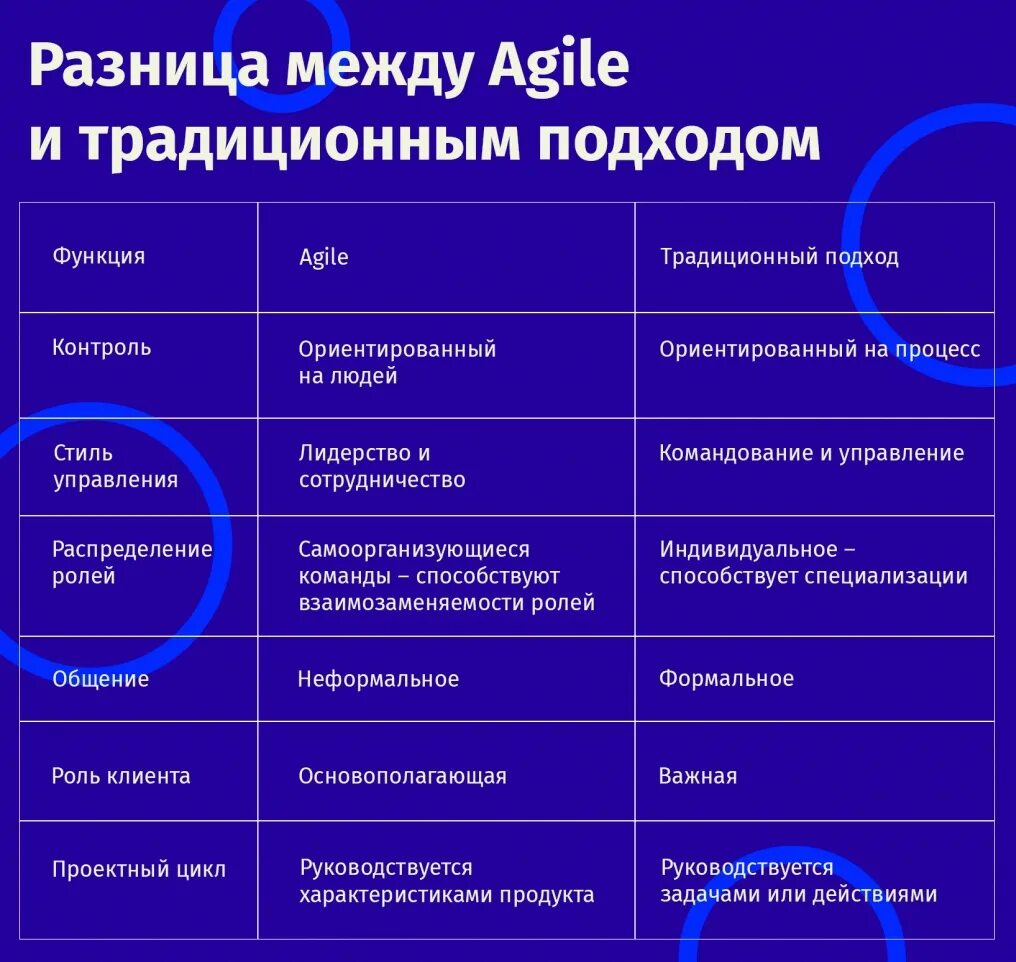 Разница между Agile и традиционным подходом

| Функция | Agile | Традиционный подход |
|---|---|---|
| Контроль | Ориентированный на людей | Ориентированный на процесс |
| Стиль управления | Лидерство и сотрудничество | Командование и управление |
| Распределение ролей | Самоорганизующиеся команды – способствуют взаимозаменяемости ролей | Индивидуальное – способствует специализации |
| Общение | Неформальное | Формальное |
| Роль клиента | Основополагающая | Важная |
| Проектный цикл | Руководствуется характеристиками продукта | Руководствуется задачами или действиями |